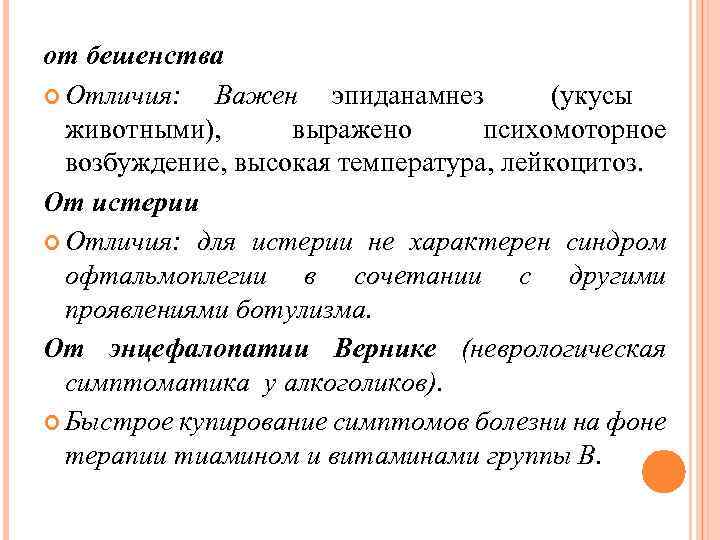 от бешенства

Отличия: Важен эпиданамнез (укусы животными), выражено психомоторное возбуждение, высокая температура, лейкоцитоз.

От истерии

Отличия: для истерии не характерен синдром офтальмоплегии в сочетании с другими проявлениями ботулизма.

От энцефалопатии Вернике (неврологическая симптоматика у алкоголиков).

Быстрое купирование симптомов болезни на фоне терапии тиамином и витаминами группы В.